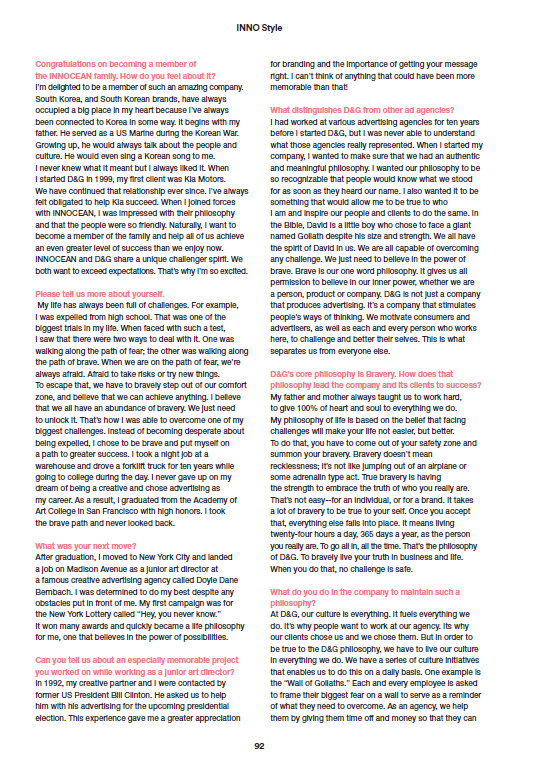 INNO Style

Congratulations on becoming a member of the INNOCEAN family. How do you feel about it?
I'm delighted to be a member of such an amazing company. South Korea, and South Korean brands, have always occupied a big place in my heart because I've always been connected to Korea in some way. It begins with my father. He served as a US Marine during the Korean War. Growing up, he would always talk about the people and culture. He would even sing a Korean song to me. I never knew what it meant but I always liked it. When I started D&G in 1999, my first client was Kia Motors. We have continued that relationship ever since. I've always felt obligated to help Kia succeed. When I joined forces with INNOCEAN, I was impressed with their philosophy and that the people were so friendly. Naturally, I want to become a member of the family and help all of us achieve an even greater level of success than we enjoy now. INNOCEAN and D&G share a unique challenger spirit. We both want to exceed expectations. That's why I'm so excited.

Please tell us more about yourself.
My life has always been full of challenges. For example, I was expelled from high school. That was one of the biggest trials in my life. When faced with such a test, I saw that there were two ways to deal with it. One was walking along the path of fear; the other was walking along the path of brave. When we are on the path of fear, we're always afraid. Afraid to take risks or try new things. To escape that, we have to bravely step out of our comfort zone, and believe that we can achieve anything. I believe that we all have an abundance of bravery. We just need to unlock it. That's how I was able to overcome one of my biggest challenges. Instead of becoming desperate about being expelled, I chose to be brave and put myself on a path to greater success. I took a night job at a warehouse and drove a forklift truck for ten years while going to college during the day. I never gave up on my dream of being a creative and chose advertising as my career. As a result, I graduated from the Academy of Art College in San Francisco with high honors. I took the brave path and never looked back.

What was your next move?
After graduation, I moved to New York City and landed a job on Madison Avenue as a junior art director at a famous creative advertising agency called Doyle Dane Bernbach. I was determined to do my best despite any obstacles put in front of me. My first campaign was for the New York Lottery called "Hey, you never know." It won many awards and quickly became a life philosophy for me, one that believes in the power of possibilities.

Can you tell us about an especially memorable project you worked on while working as a junior art director?
In 1992, my creative partner and I were contacted by former US President Bill Clinton. He asked us to help him with his advertising for the upcoming presidential election. This experience gave me a greater appreciation for branding and the importance of getting your message right. I can't think of anything that could have been more memorable than that!

What distinguishes D&G from other ad agencies?
I had worked at various advertising agencies for ten years before I started D&G, but I was never able to understand what those agencies really represented. When I started my company, I wanted to make sure that we had an authentic and meaningful philosophy. I wanted our philosophy to be so recognizable that people would know what we stood for as soon as they heard our name. I also wanted it to be something that would allow me to be true to who I am and inspire our people and clients to do the same. In the Bible, David is a little boy who chose to face a giant named Goliath despite his size and strength. We all have the spirit of David in us. We are all capable of overcoming any challenge. We just need to believe in the power of brave. Brave is our one word philosophy. It gives us all permission to believe in our inner power, whether we are a person, product or company. D&G is not just a company that produces advertising. It's a company that stimulates people's ways of thinking. We motivate consumers and advertisers, as well as each and every person who works here, to challenge and better their selves. This is what separates us from everyone else.

D&G's core philosophy is Bravery. How does that philosophy lead the company and its clients to success?
My father and mother always taught us to work hard, to give 100% of heart and soul to everything we do. My philosophy of life is based on the belief that facing challenges will make your life not easier, but better. To do that, you have to come out of your safety zone and summon your bravery. Bravery doesn't mean recklessness; it's not like jumping out of an airplane or some adrenalin type act. True bravery is having the strength to embrace the truth of who you really are. That's not easy--for an individual, or for a brand. It takes a lot of bravery to be true to your self. Once you accept that, everything else falls into place. It means living twenty-four hours a day, 365 days a year, as the person you really are. To go all in, all the time. That's the philosophy of D&G. To bravely live your truth in business and life. When you do that, no challenge is safe.

What do you do in the company to maintain such a philosophy?
At D&G, our culture is everything. It fuels everything we do. It's why people want to work at our agency. Its why our clients chose us and we chose them. But in order to be true to the D&G philosophy, we have to live our culture in everything we do. We have a series of culture initiatives that enables us to do this on a daily basis. One example is the "Wall of Goliaths." Each and every employee is asked to frame their biggest fear on a wall to serve as a reminder of what they need to overcome. As an agency, we help them by giving them time off and money so that they can

92